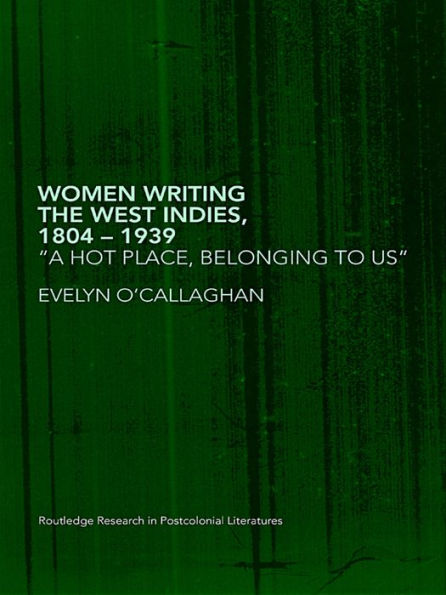 WOMEN WRITING THE WEST INDIES, 1804 – 1939
"A HOT PLACE, BELONGING TO US"

EVELYN O'CALLAGHAN

Routledge Research in Postcolonial Literatures